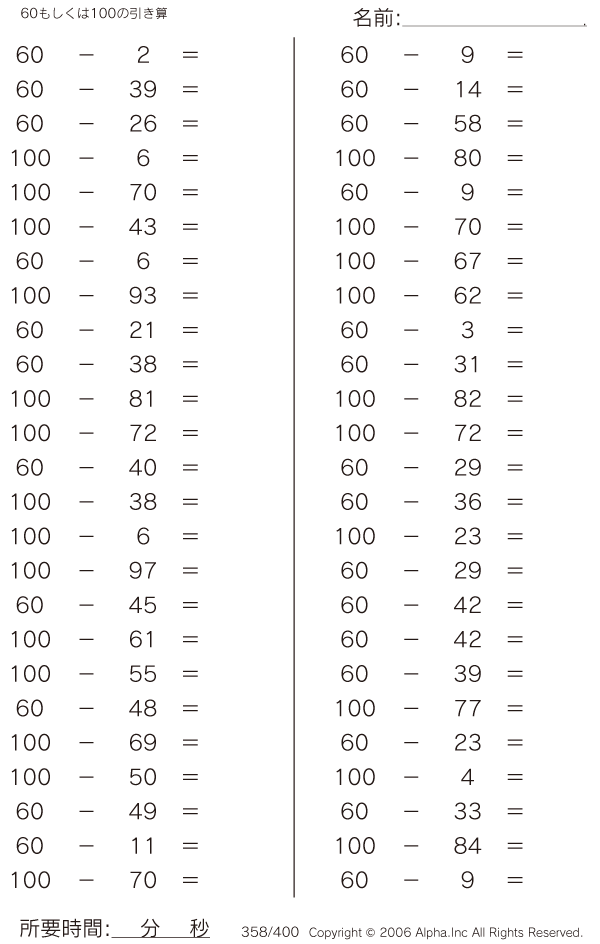 60もしくは100の引き算

名前:

$60 - 2 =$
$60 - 39 =$
$60 - 26 =$
$100 - 6 =$
$100 - 70 =$
$100 - 43 =$
$60 - 6 =$
$100 - 93 =$
$60 - 21 =$
$60 - 38 =$
$100 - 81 =$
$100 - 72 =$
$60 - 40 =$
$100 - 38 =$
$100 - 6 =$
$100 - 97 =$
$60 - 45 =$
$100 - 61 =$
$100 - 55 =$
$60 - 48 =$
$100 - 69 =$
$100 - 50 =$
$60 - 49 =$
$60 - 11 =$
$100 - 70 =$

$60 - 9 =$
$60 - 14 =$
$60 - 58 =$
$100 - 80 =$
$60 - 9 =$
$100 - 70 =$
$100 - 67 =$
$100 - 62 =$
$60 - 3 =$
$60 - 31 =$
$100 - 82 =$
$100 - 72 =$
$60 - 29 =$
$60 - 36 =$
$100 - 23 =$
$60 - 29 =$
$60 - 42 =$
$60 - 42 =$
$60 - 39 =$
$100 - 77 =$
$60 - 23 =$
$100 - 4 =$
$60 - 33 =$
$100 - 84 =$
$60 - 9 =$

所要時間: 分 秒

358/400 Copyright © 2006 Alpha.Inc All Rights Reserved.